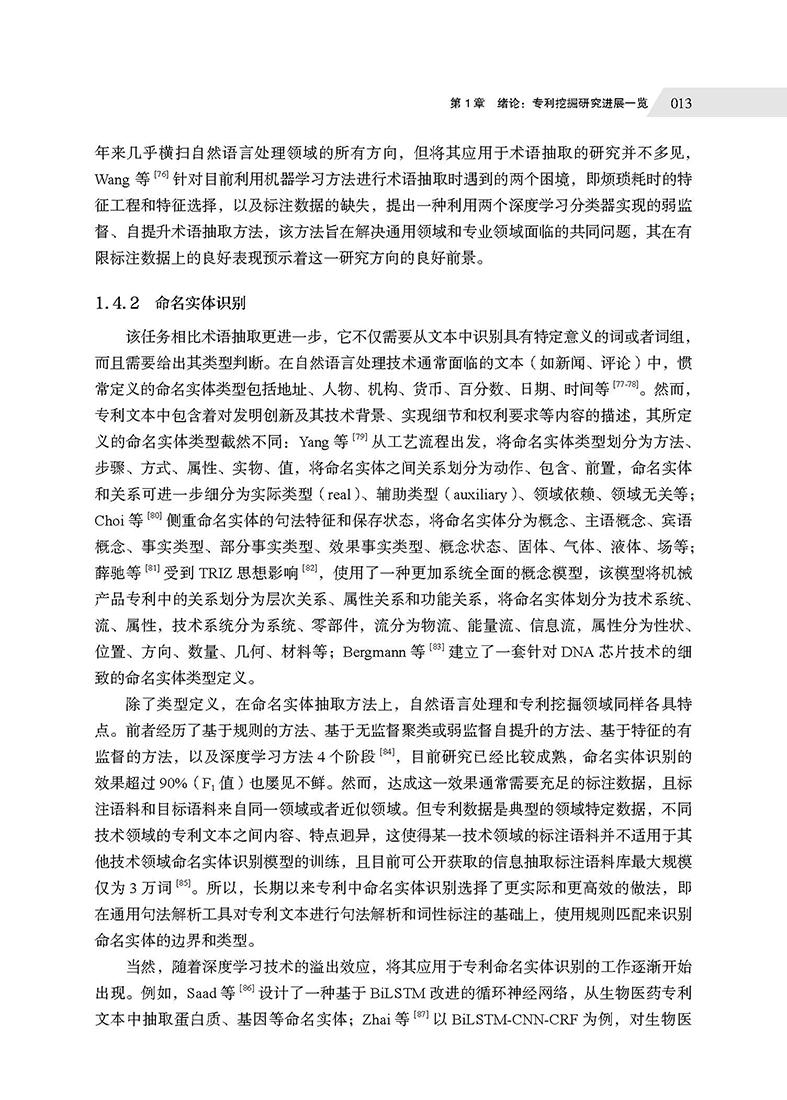 第1章 绪论：专利挖掘研究进展一览 013

年来几乎横扫自然语言处理领域的所有方向，但将其应用于术语抽取的研究并不多见，Wang等$^{[76]}$针对目前利用机器学习方法进行术语抽取时遇到的两个困境，即烦琐耗时的特征工程和特征选择，以及标注数据的缺失，提出一种利用两个深度学习分类器实现的弱监督、自提升术语抽取方法，该方法旨在解决通用领域和专业领域面临的共同问题，其在有限标注数据上的良好表现预示着这一研究方向的良好前景。

1.4.2 命名实体识别

该任务相比术语抽取更进一步，它不仅需要从文本中识别具有特定意义的词或者词组，而且需要给出其类型判断。在自然语言处理技术通常面临的文本（如新闻、评论）中，惯常定义的命名实体类型包括地址、人物、机构、货币、百分数、日期、时间等$^{[77-78]}$。然而，专利文本中包含着对发明创新及其技术背景、实现细节和权利要求等内容的描述，其所定义的命名实体类型截然不同：Yang等$^{[79]}$从工艺流程出发，将命名实体类型划分为方法、步骤、方式、属性、实物、值，将命名实体之间关系划分为动作、包含、前置，命名实体和关系可进一步细分为实际类型（real）、辅助类型（auxiliary）、领域依赖、领域无关等；Choi等$^{[80]}$侧重命名实体的句法特征和保存状态，将命名实体分为概念、主语概念、宾语概念、事实类型、部分事实类型、效果事实类型、概念状态、固体、气体、液体、场等；薛驰等$^{[81]}$受到TRIZ思想影响$^{[82]}$，使用了一种更加系统全面的概念模型，该模型将机械产品专利中的关系划分为层次关系、属性关系和功能关系，将命名实体划分为技术系统、流、属性，技术系统分为系统、零部件，流分为物流、能量流、信息流，属性分为性状、位置、方向、数量、几何、材料等；Bergmann等$^{[83]}$建立了一套针对DNA芯片技术的细致的命名实体类型定义。

除了类型定义，在命名实体抽取方法上，自然语言处理和专利挖掘领域同样各具特点。前者经历了基于规则的方法、基于无监督聚类或弱监督自提升的方法、基于特征的有监督的方法，以及深度学习方法4个阶段$^{[84]}$，目前研究已经比较成熟，命名实体识别的效果超过90%（$F_1$值）也屡见不鲜。然而，达成这一效果通常需要充足的标注数据，且标注语料和目标语料来自同一领域或者近似领域。但专利数据是典型的领域特定数据，不同技术领域的专利文本之间内容、特点迥异，这使得某一技术领域的标注语料并不适用于其他技术领域命名实体识别模型的训练，且目前可公开获取的信息抽取标注语料库最大规模仅为3万词$^{[85]}$。所以，长期以来专利中命名实体识别选择了更实际和更高效的做法，即在通用句法解析工具对专利文本进行句法解析和词性标注的基础上，使用规则匹配来识别命名实体的边界和类型。

当然，随着深度学习技术的溢出效应，将其应用于专利命名实体识别的工作逐渐开始出现。例如，Saad等$^{[86]}$设计了一种基于BiLSTM改进的循环神经网络，从生物医药专利文本中抽取蛋白质、基因等命名实体；Zhai等$^{[87]}$以BiLSTM-CNN-CRF为例，对生物医